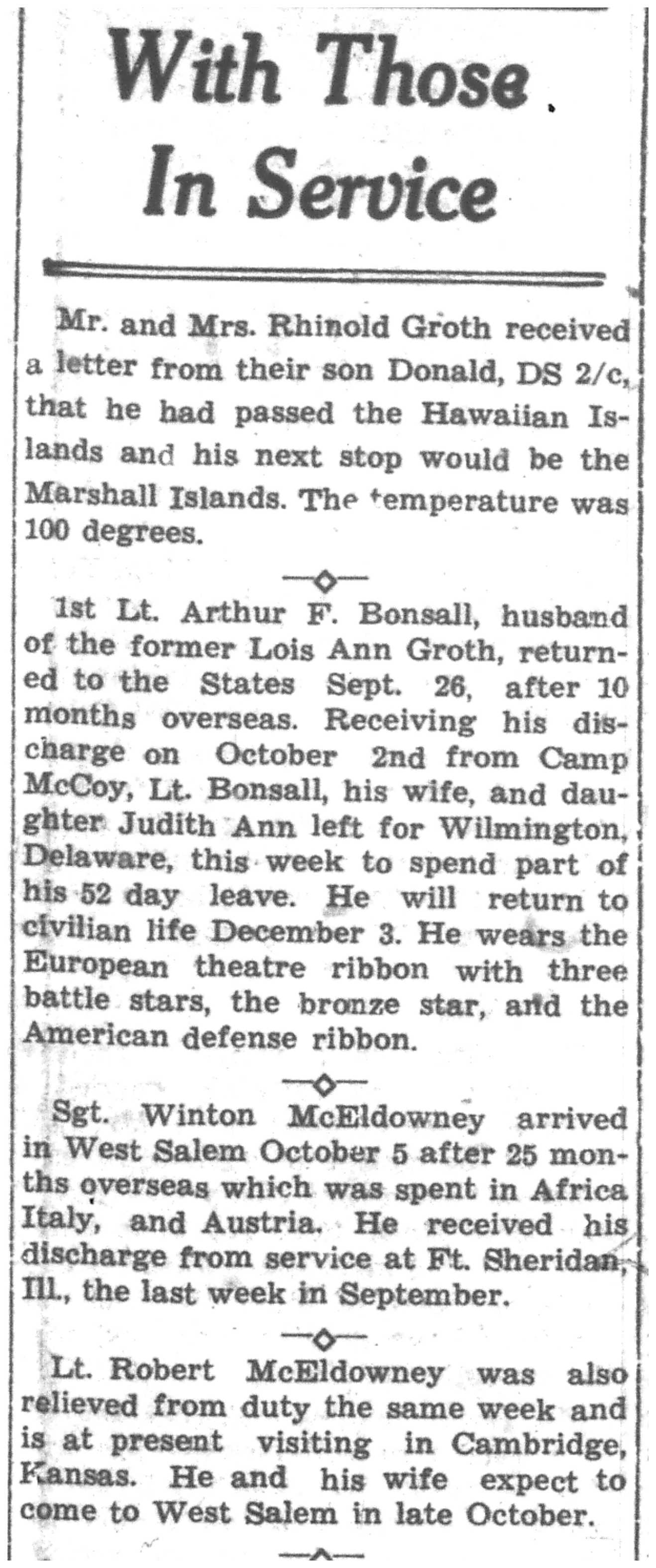 With Those In Service

Mr. and Mrs. Rhinold Groth received a letter from their son Donald, DS 2/c, that he had passed the Hawaiian Islands and his next stop would be the Marshall Islands. The temperature was 100 degrees.

1st Lt. Arthur F. Bonsall, husband of the former Lois Ann Groth, returned to the States Sept. 26, after 10 months overseas. Receiving his discharge on October 2nd from Camp McCoy, Lt. Bonsall, his wife, and daughter Judith Ann left for Wilmington, Delaware, this week to spend part of his 52 day leave. He will return to civilian life December 3. He wears the European theatre ribbon with three battle stars, the bronze star, and the American defense ribbon.

Sgt. Winton McEldowney arrived in West Salem October 5 after 25 months overseas which was spent in Africa Italy, and Austria. He received his discharge from service at Ft. Sheridan, Ill., the last week in September.

Lt. Robert McEldowney was also relieved from duty the same week and is at present visiting in Cambridge, Kansas. He and his wife expect to come to West Salem in late October.